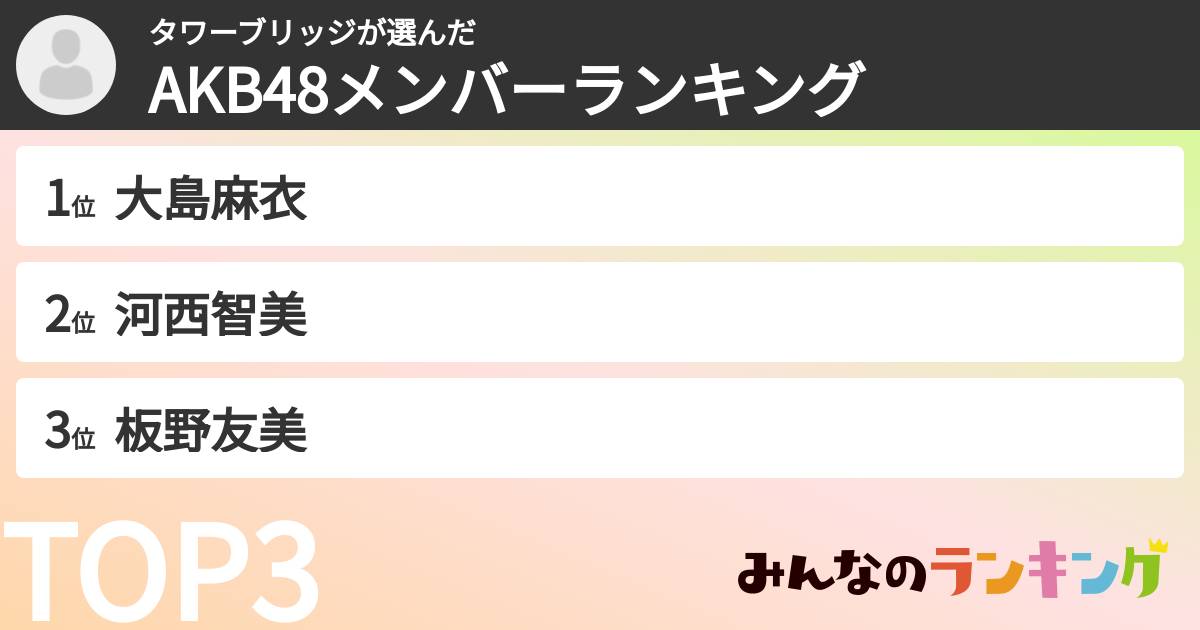 タワーブリッジが選んだ
AKB48メンバーランキング

1位 大島麻衣

2位 河西智美

3位 板野友美

TOP3

みんなのランキング